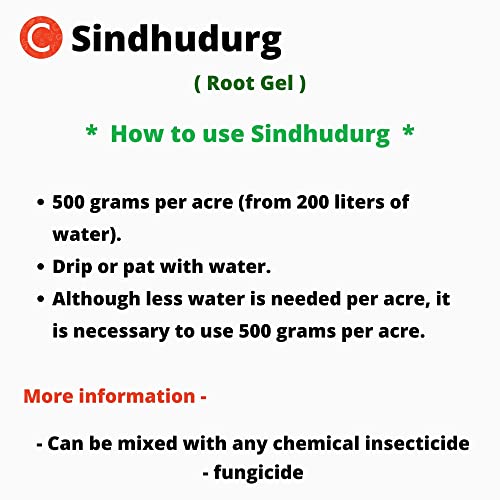 Sindhudurg

( Root Gel )

* How to use Sindhudurg *

• 500 grams per acre (from 200 liters of water).
• Drip or pat with water.
• Although less water is needed per acre, it is necessary to use 500 grams per acre.

More information -

- Can be mixed with any chemical insecticide - fungicide